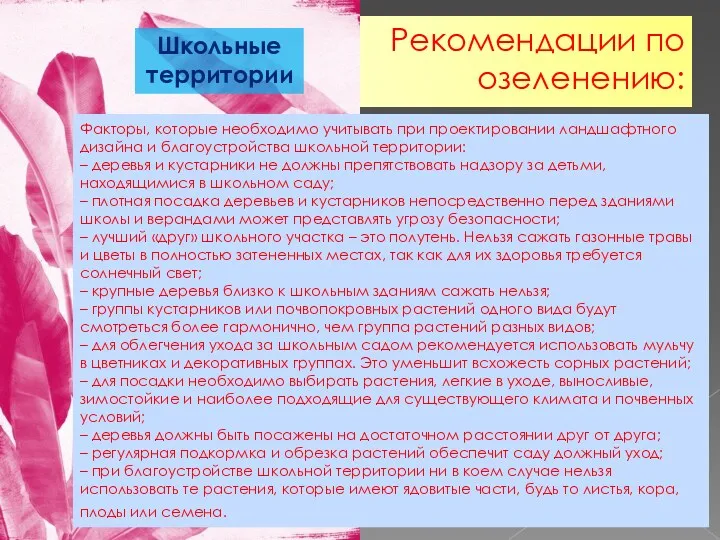 Школьные территории

Рекомендации по озеленению:

Факторы, которые необходимо учитывать при проектировании ландшафтного дизайна и благоустройства школьной территории:
– деревья и кустарники не должны препятствовать надзору за детьми, находящимися в школьном саду;
– плотная посадка деревьев и кустарников непосредственно перед зданиями школы и верандами может представлять угрозу безопасности;
– лучший «друг» школьного участка – это полутень. Нельзя сажать газонные травы и цветы в полностью затененных местах, так как для их здоровья требуется солнечный свет;
– крупные деревья близко к школьным зданиям сажать нельзя;
– группы кустарников или почвопокровных растений одного вида будут смотреться более гармонично, чем группа растений разных видов;
– для облегчения ухода за школьным садом рекомендуется использовать мульчу в цветниках и декоративных группах. Это уменьшит всхожесть сорных растений;
– для посадки необходимо выбирать растения, легкие в уходе, выносливые, зимостойкие и наиболее подходящие для существующего климата и почвенных условий;
– деревья должны быть посажены на достаточном расстоянии друг от друга;
– регулярная подкормка и обрезка растений обеспечит саду должный уход;
– при благоустройстве школьной территории ни в коем случае нельзя использовать те растения, которые имеют ядовитые части, будь то листья, кора, плоды или семена.